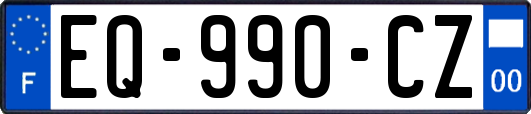 F
EQ-990-CZ
00